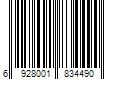 6 928001 834490